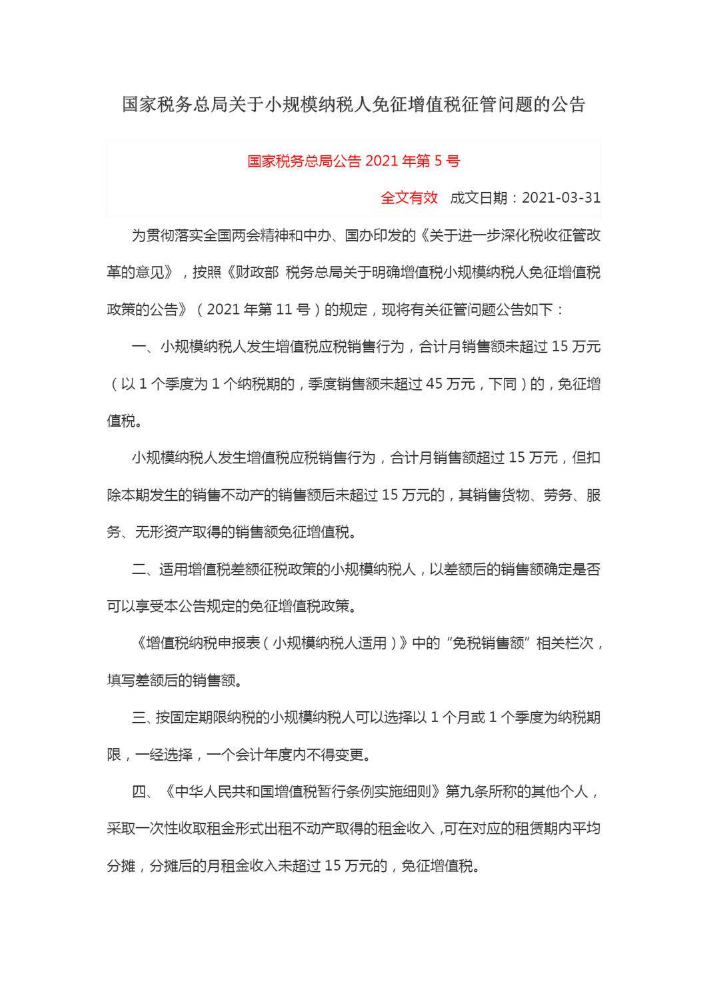 国家税务总局关于小规模纳税人免征增值税征管问题的公告

国家税务总局公告 2021 年第 5 号

全文有效　成文日期：2021-03-31

为贯彻落实全国两会精神和中办、国办印发的《关于进一步深化税收征管改革的意见》，按照《财政部 税务总局关于明确增值税小规模纳税人免征增值税政策的公告》（2021 年第 11 号）的规定，现将有关征管问题公告如下：

一、小规模纳税人发生增值税应税销售行为，合计月销售额未超过 15 万元（以 1 个季度为 1 个纳税期的，季度销售额未超过 45 万元，下同）的，免征增值税。

小规模纳税人发生增值税应税销售行为，合计月销售额超过 15 万元，但扣除本期发生的销售不动产的销售额后未超过 15 万元的，其销售货物、劳务、服务、无形资产取得的销售额免征增值税。

二、适用增值税差额征税政策的小规模纳税人，以差额后的销售额确定是否可以享受本公告规定的免征增值税政策。

《增值税纳税申报表（小规模纳税人适用）》中的“免税销售额”相关栏次，填写差额后的销售额。

三、按固定期限纳税的小规模纳税人可以选择以 1 个月或 1 个季度为纳税期限，一经选择，一个会计年度内不得变更。

四、《中华人民共和国增值税暂行条例实施细则》第九条所称的其他个人，采取一次性收取租金形式出租不动产取得的租金收入，可在对应的租赁期内平均分摊，分摊后的月租金收入未超过 15 万元的，免征增值税。